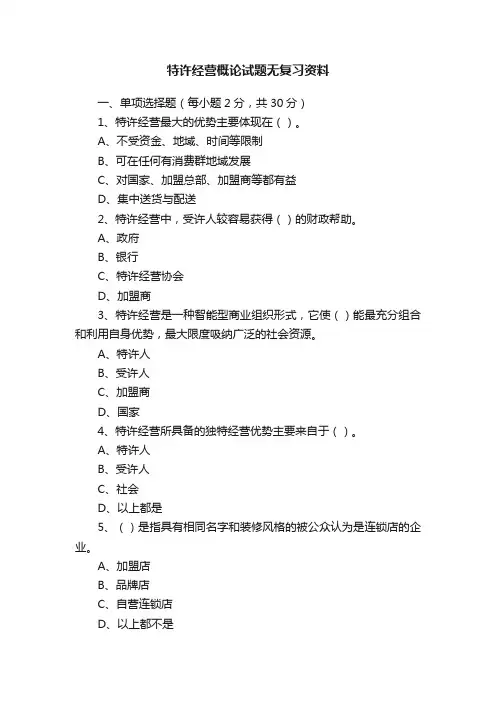 特许经营概论试题无复习资料

一、单项选择题（每小题 2 分，共 30 分）

1、特许经营最大的优势主要体现在（ ）。

A、不受资金、地域、时间等限制

B、可在任何有消费群地域发展

C、对国家、加盟总部、加盟商等都有益

D、集中送货与配送

2、特许经营中，受许人较容易获得（ ）的财政帮助。

A、政府

B、银行

C、特许经营协会

D、加盟商

3、特许经营是一种智能型商业组织形式，它使（ ）能最充分组合和利用自身优势，最大限度吸纳广泛的社会资源。

A、特许人

B、受许人

C、加盟商

D、国家

4、特许经营所具备的独特经营优势主要来自于（ ）。

A、特许人

B、受许人

C、社会

D、以上都是

5、（ ）是指具有相同名字和装修风格的被公众认为是连锁店的企业。

A、加盟店

B、品牌店

C、自营连锁店

D、以上都不是